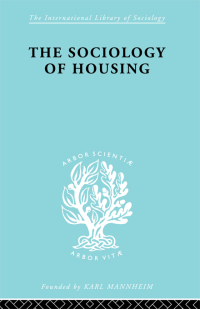 The International Library of Sociology

THE SOCIOLOGY OF HOUSING

ARBOR SCIENTIÆ

ARBOR VITÆ

Founded by KARL MANNHEIM